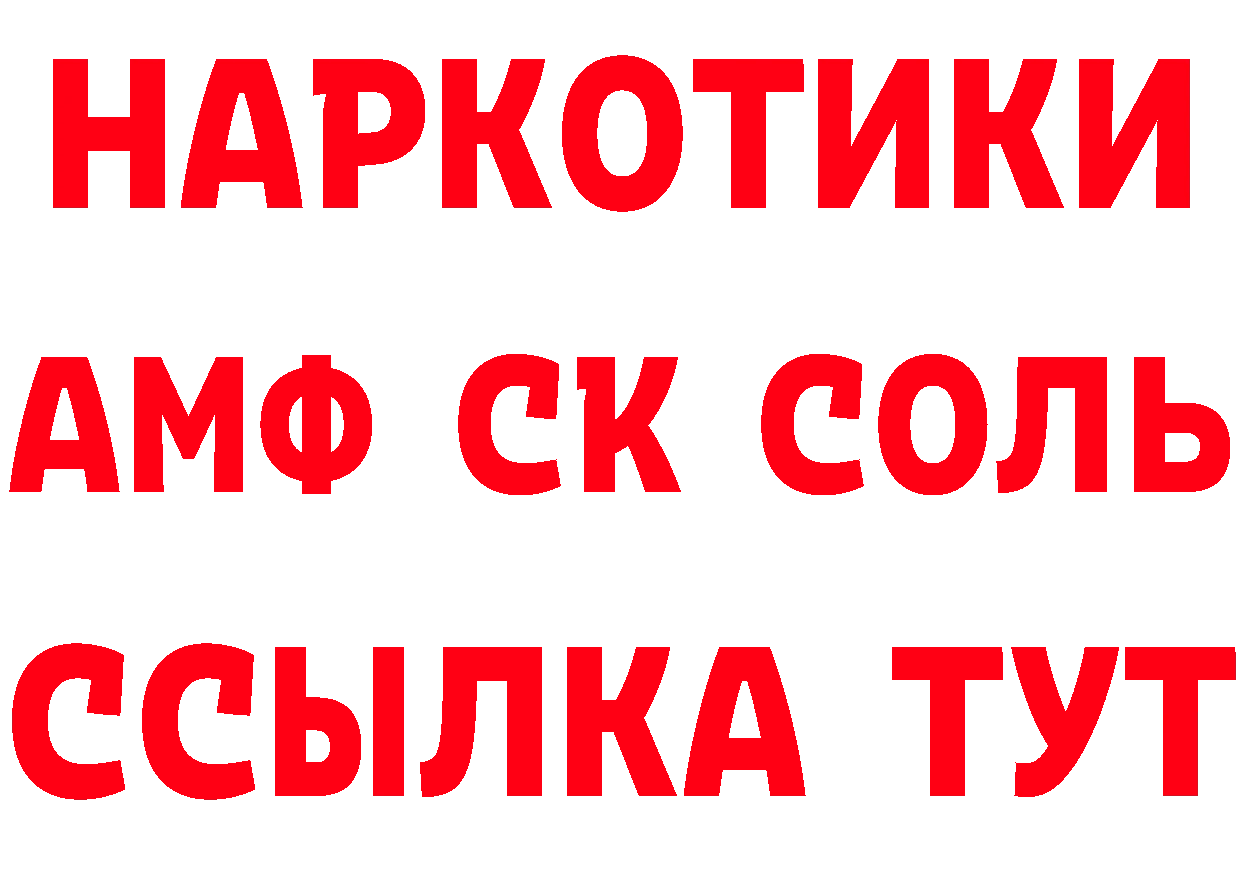 НАРКОТИКИ
АМФ СК СОЛЬ
ССЫЛКА ТУТ